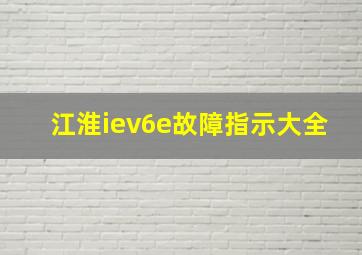 江淮iev6e故障指示大全